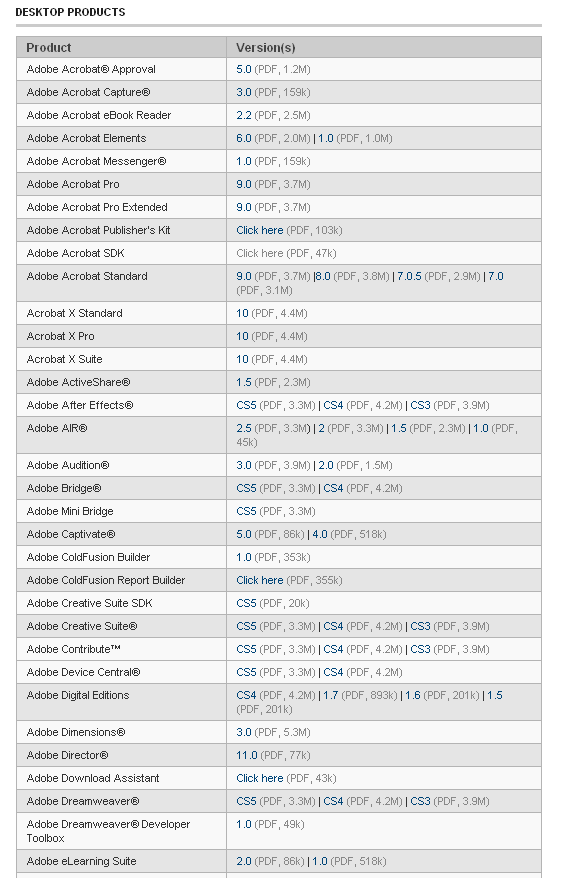 DESKTOP PRODUCTS

| Product | Version(s) |
|---|---|
| Adobe Acrobat® Approval | 5.0 (PDF, 1.2M) |
| Adobe Acrobat Capture® | 3.0 (PDF, 159k) |
| Adobe Acrobat eBook Reader | 2.2 (PDF, 2.5M) |
| Adobe Acrobat Elements | 6.0 (PDF, 2.0M) \| 1.0 (PDF, 1.0M) |
| Adobe Acrobat Messenger® | 1.0 (PDF, 159k) |
| Adobe Acrobat Pro | 9.0 (PDF, 3.7M) |
| Adobe Acrobat Pro Extended | 9.0 (PDF, 3.7M) |
| Adobe Acrobat Publisher's Kit | Click here (PDF, 103k) |
| Adobe Acrobat SDK | Click here (PDF, 47k) |
| Adobe Acrobat Standard | 9.0 (PDF, 3.7M) \|8.0 (PDF, 3.8M) \| 7.0.5 (PDF, 2.9M) \| 7.0 (PDF, 3.1M) |
| Acrobat X Standard | 10 (PDF, 4.4M) |
| Acrobat X Pro | 10 (PDF, 4.4M) |
| Acrobat X Suite | 10 (PDF, 4.4M) |
| Adobe ActiveShare® | 1.5 (PDF, 2.3M) |
| Adobe After Effects® | CS5 (PDF, 3.3M) \| CS4 (PDF, 4.2M) \| CS3 (PDF, 3.9M) |
| Adobe AIR® | 2.5 (PDF, 3.3M) \| 2 (PDF, 3.3M) \| 1.5 (PDF, 2.3M) \| 1.0 (PDF, 45k) |
| Adobe Audition® | 3.0 (PDF, 3.9M) \| 2.0 (PDF, 1.5M) |
| Adobe Bridge® | CS5 (PDF, 3.3M) \| CS4 (PDF, 4.2M) |
| Adobe Mini Bridge | CS5 (PDF, 3.3M) |
| Adobe Captivate® | 5.0 (PDF, 86k) \| 4.0 (PDF, 518k) |
| Adobe ColdFusion Builder | 1.0 (PDF, 353k) |
| Adobe ColdFusion Report Builder | Click here (PDF, 355k) |
| Adobe Creative Suite SDK | CS5 (PDF, 20k) |
| Adobe Creative Suite® | CS5 (PDF, 3.3M) \| CS4 (PDF, 4.2M) \| CS3 (PDF, 3.9M) |
| Adobe Contribute™ | CS5 (PDF, 3.3M) \| CS4 (PDF, 4.2M) \| CS3 (PDF, 3.9M) |
| Adobe Device Central® | CS5 (PDF, 3.3M) \| CS4 (PDF, 4.2M) |
| Adobe Digital Editions | CS4 (PDF, 4.2M) \| 1.7 (PDF, 893k) \| 1.6 (PDF, 201k) \| 1.5 (PDF, 201k) |
| Adobe Dimensions® | 3.0 (PDF, 5.3M) |
| Adobe Director® | 11.0 (PDF, 77k) |
| Adobe Download Assistant | Click here (PDF, 43k) |
| Adobe Dreamweaver® | CS5 (PDF, 3.3M) \| CS4 (PDF, 4.2M) \| CS3 (PDF, 3.9M) |
| Adobe Dreamweaver® Developer Toolbox | 1.0 (PDF, 49k) |
| Adobe eLearning Suite | 2.0 (PDF, 86k) \| 1.0 (PDF, 518k) |